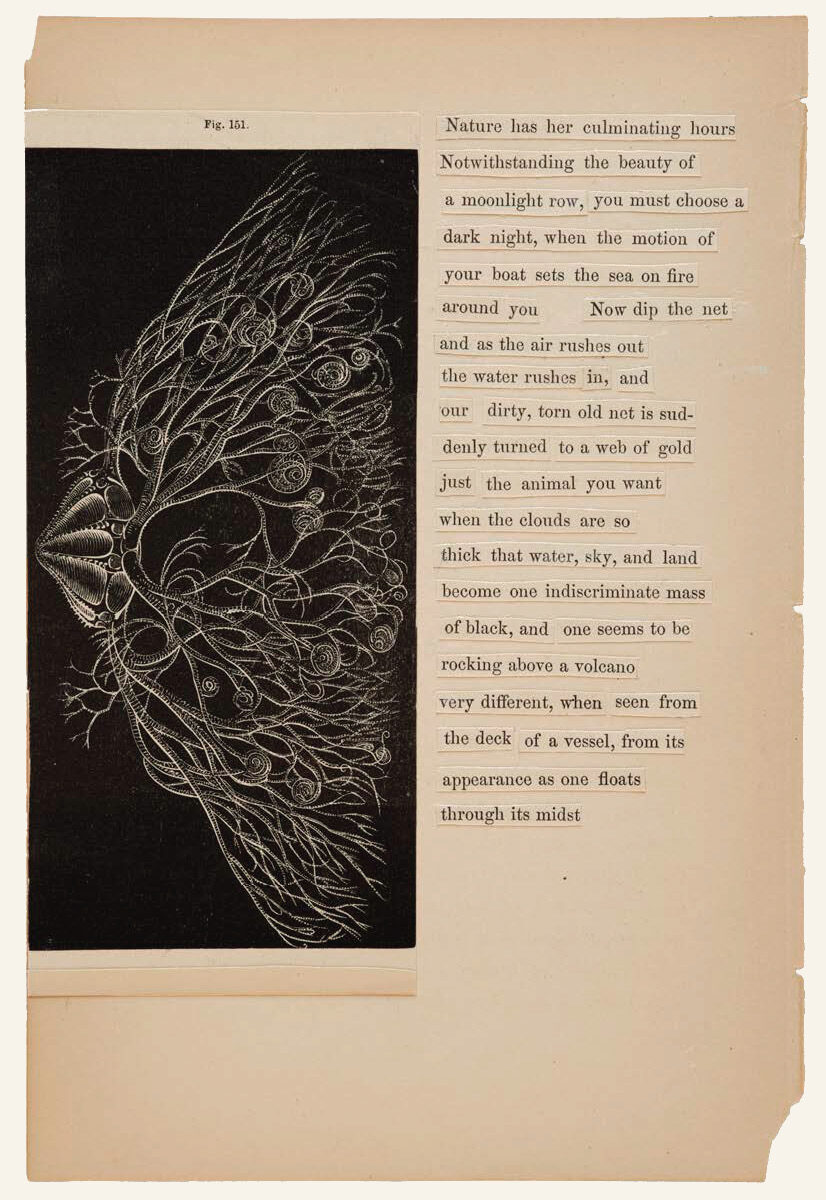 Fig. 151.

Nature has her culminating hours
Notwithstanding the beauty of
a moonlight row, you must choose a
dark night, when the motion of
your boat sets the sea on fire
around you Now dip the net
and as the air rushes out
the water rushes in, and
our dirty, torn old net is suddenly turned to a web of gold
just the animal you want
when the clouds are so
thick that water, sky, and land
become one indiscriminate mass
of black, and one seems to be
rocking above a volcano
very different, when seen from
the deck of a vessel, from its
appearance as one floats
through its midst